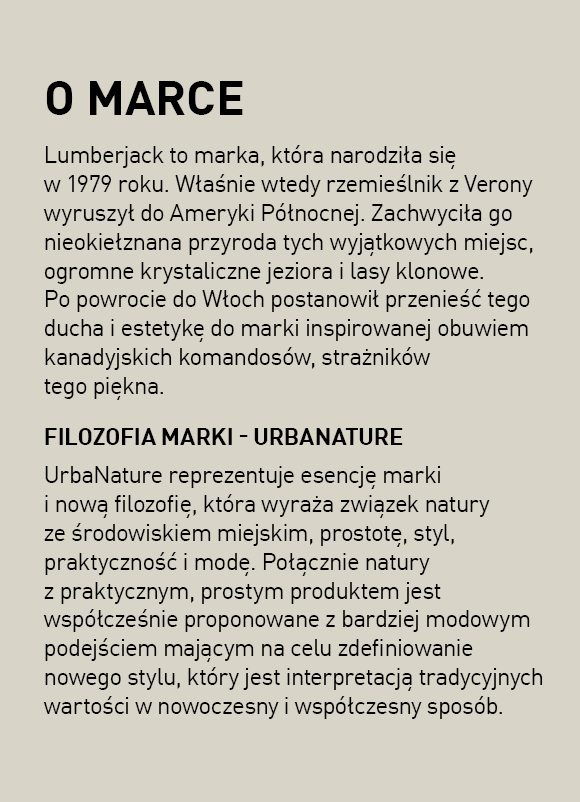 O MARCE

Lumberjack to marka, która narodziła się w 1979 roku. Właśnie wtedy rzemieślnik z Verony wyruszył do Ameryki Północnej. Zachwyciła go nieokiełznana przyroda tych wyjątkowych miejsc, ogromne krystaliczne jeziora i lasy klonowe. Po powrocie do Włoch postanowił przenieść tego ducha i estetykę do marki inspirowanej obuwiem kanadyjskich komandosów, strażników tego piękna.

FILOZOFIA MARKI - URBANATURE

UrbaNature reprezentuje esencję marki i nową filozofię, która wyraża związek natury ze środowiskiem miejskim, prostotę, styl, praktyczność i modę. Połącznie natury z praktycznym, prostym produktem jest współcześnie proponowane z bardziej modowym podejściem mającym na celu zdefiniowanie nowego stylu, który jest interpretacją tradycyjnych wartości w nowoczesny i współczesny sposób.